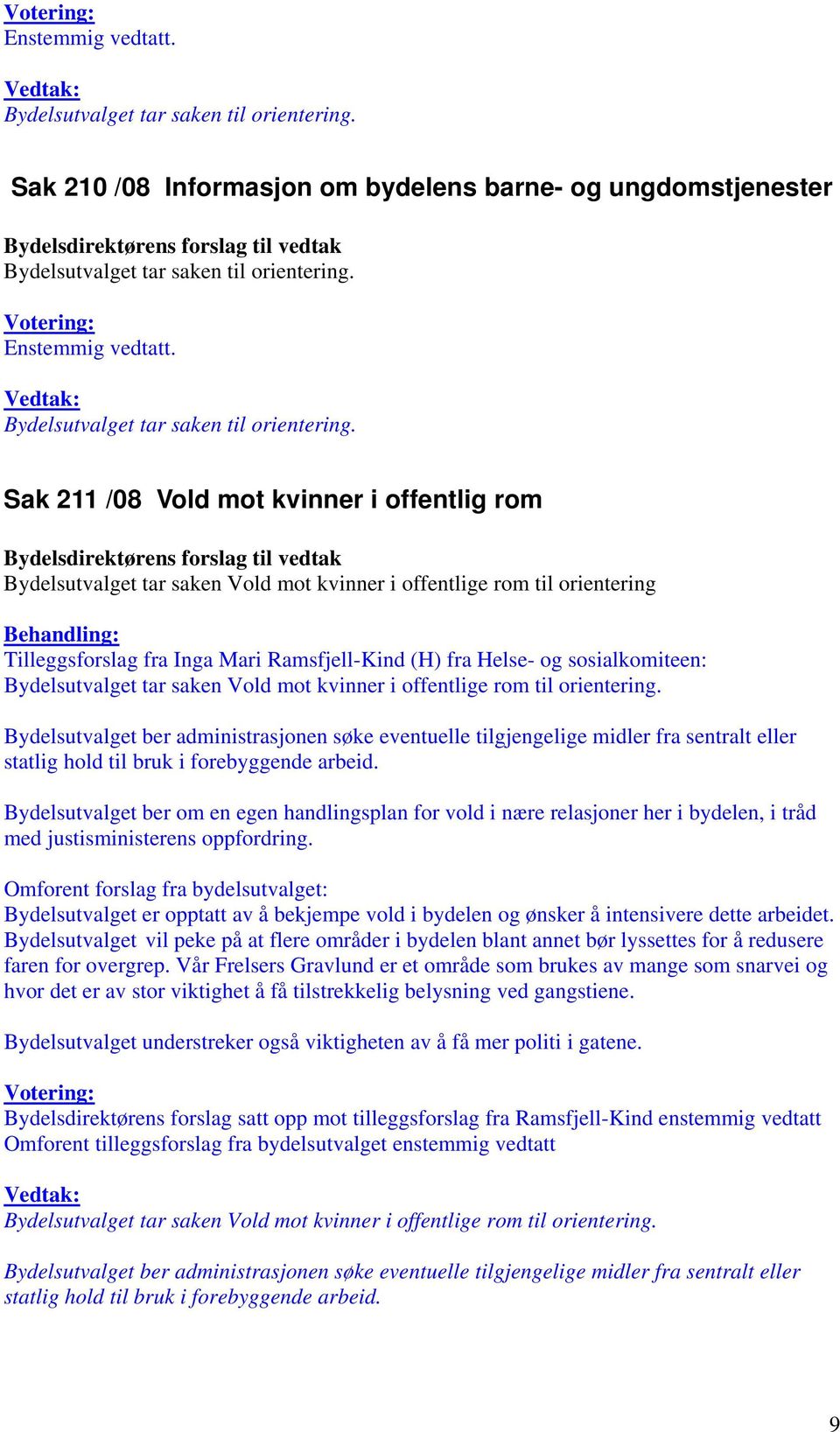 Votering:
Enstemmig vedtatt.

Vedtak:
Bydelsutvalget tar saken til orientering.

Sak 210 /08 Informasjon om bydelens barne- og ungdomstjenester

Bydelsdirektørens forslag til vedtak
Bydelsutvalget tar saken til orientering.

Votering:
Enstemmig vedtatt.

Vedtak:
Bydelsutvalget tar saken til orientering.

Sak 211 /08 Vold mot kvinner i offentlig rom

Bydelsdirektørens forslag til vedtak
Bydelsutvalget tar saken Vold mot kvinner i offentlige rom til orientering

Behandling:
Tilleggsforslag fra Inga Mari Ramsfjell-Kind (H) fra Helse- og sosialkomiteen:
Bydelsutvalget tar saken Vold mot kvinner i offentlige rom til orientering.

Bydelsutvalget ber administrasjonen søke eventuelle tilgjengelige midler fra sentralt eller statlig hold til bruk i forebyggende arbeid.

Bydelsutvalget ber om en egen handlingsplan for vold i nære relasjoner her i bydelen, i tråd med justisministerens oppfordring.

Omforent forslag fra bydelsutvalget:
Bydelsutvalget er opptatt av å bekjempe vold i bydelen og ønsker å intensivere dette arbeidet. Bydelsutvalget vil peke på at flere områder i bydelen blant annet bør lyssettes for å redusere faren for overgrep. Vår Frelsers Gravlund er et område som brukes av mange som snarvei og hvor det er av stor viktighet å få tilstrekkelig belysning ved gangstiene.

Bydelsutvalget understreker også viktigheten av å få mer politi i gatene.

Votering:
Bydelsdirektørens forslag satt opp mot tilleggsforslag fra Ramsfjell-Kind enstemmig vedtatt
Omforent tilleggsforslag fra bydelsutvalget enstemmig vedtatt

Vedtak:
Bydelsutvalget tar saken Vold mot kvinner i offentlige rom til orientering.

Bydelsutvalget ber administrasjonen søke eventuelle tilgjengelige midler fra sentralt eller statlig hold til bruk i forebyggende arbeid.

9